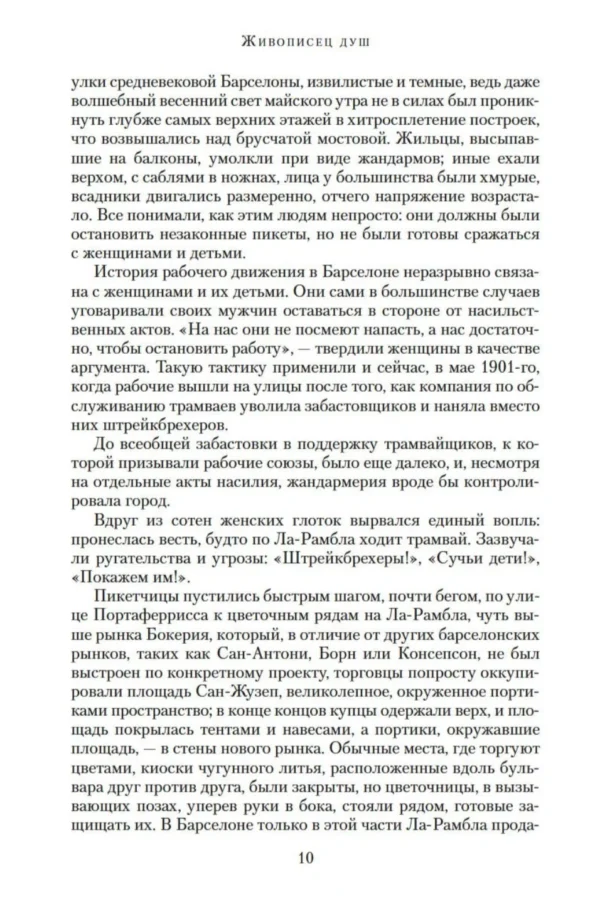 Живописец душ

улки средневековой Барселоны, извилистые и темные, ведь даже волшебный весенний свет майского утра не в силах был проникнуть глубже самых верхних этажей в хитросплетение построек, что возвышались над брусчатой мостовой. Жильцы, высыпавшие на балконы, умолкли при виде жандармов; иные ехали верхом, с саблями в ножнах, лица у большинства были хмурые, всадники двигались размеренно, отчего напряжение возрастало. Все понимали, как этим людям непросто: они должны были остановить незаконные пикеты, но не были готовы сражаться с женщинами и детьми.

История рабочего движения в Барселоне неразрывно связана с женщинами и их детьми. Они сами в большинстве случаев уговаривали своих мужчин оставаться в стороне от насильственных актов. «На нас они не посмеют напасть, а нас достаточно, чтобы остановить работу», — твердили женщины в качестве аргумента. Такую тактику применили и сейчас, в мае 1901-го, когда рабочие вышли на улицы после того, как компания по обслуживанию трамваев уволила забастовщиков и наняла вместо них штрейкбрехеров.

До всеобщей забастовки в поддержку трамвайщиков, к которой призывали рабочие союзы, было еще далеко, и, несмотря на отдельные акты насилия, жандармерия вроде бы контролировала город.

Вдруг из сотен женских глоток вырвался единый вопль: пронеслась весть, будто по Ла-Рамбла ходит трамвай. Зазвучали ругательства и угрозы: «Штрейкбрехеры!», «Сучьи дети!», «Покажем им!».

Пикетчицы пустились быстрым шагом, почти бегом, по улице Портаферрисса к цветочным рядам на Ла-Рамбла, чуть выше рынка Бокерия, который, в отличие от других барселонских рынков, таких как Сан-Антони, Борн или Консепсон, не был выстроен по конкретному проекту, торговцы попросту оккупировали площадь Сан-Жузеп, великолепное, окруженное портиками пространство; в конце концов купцы одержали верх, и площадь покрылась тентами и навесами, а портики, окружавшие площадь, — в стены нового рынка. Обычные места, где торгуют цветами, киоски чугунного литья, расположенные вдоль бульвара друг против друга, были закрыты, но цветочницы, в вызывающих позах, уперев руки в бока, стояли рядом, готовые защищать их. В Барселоне только в этой части Ла-Рамбла прода-

10